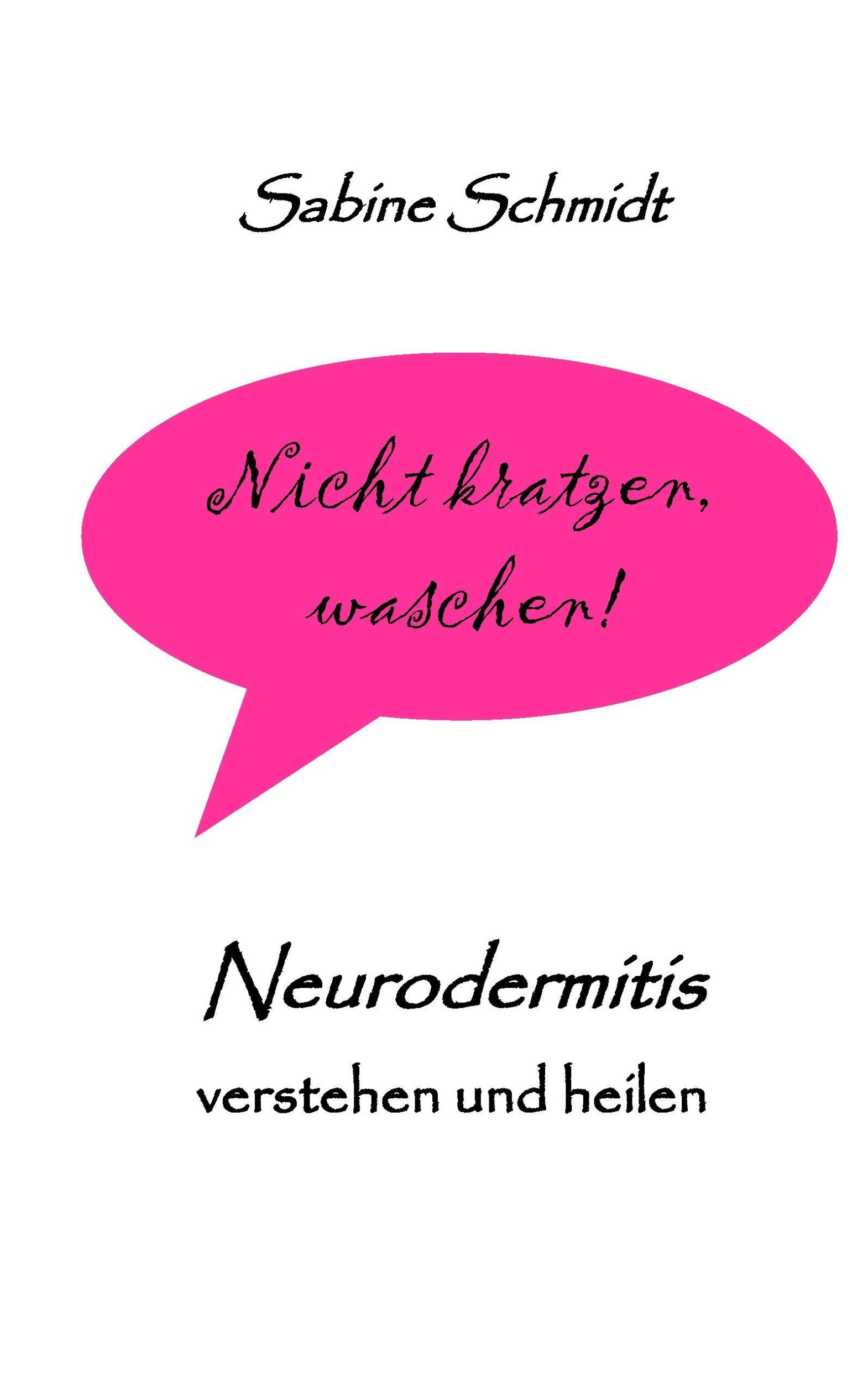 Sabine Schmidt

Nicht kratzen, waschen!

Neurodermitis

verstehen und heilen